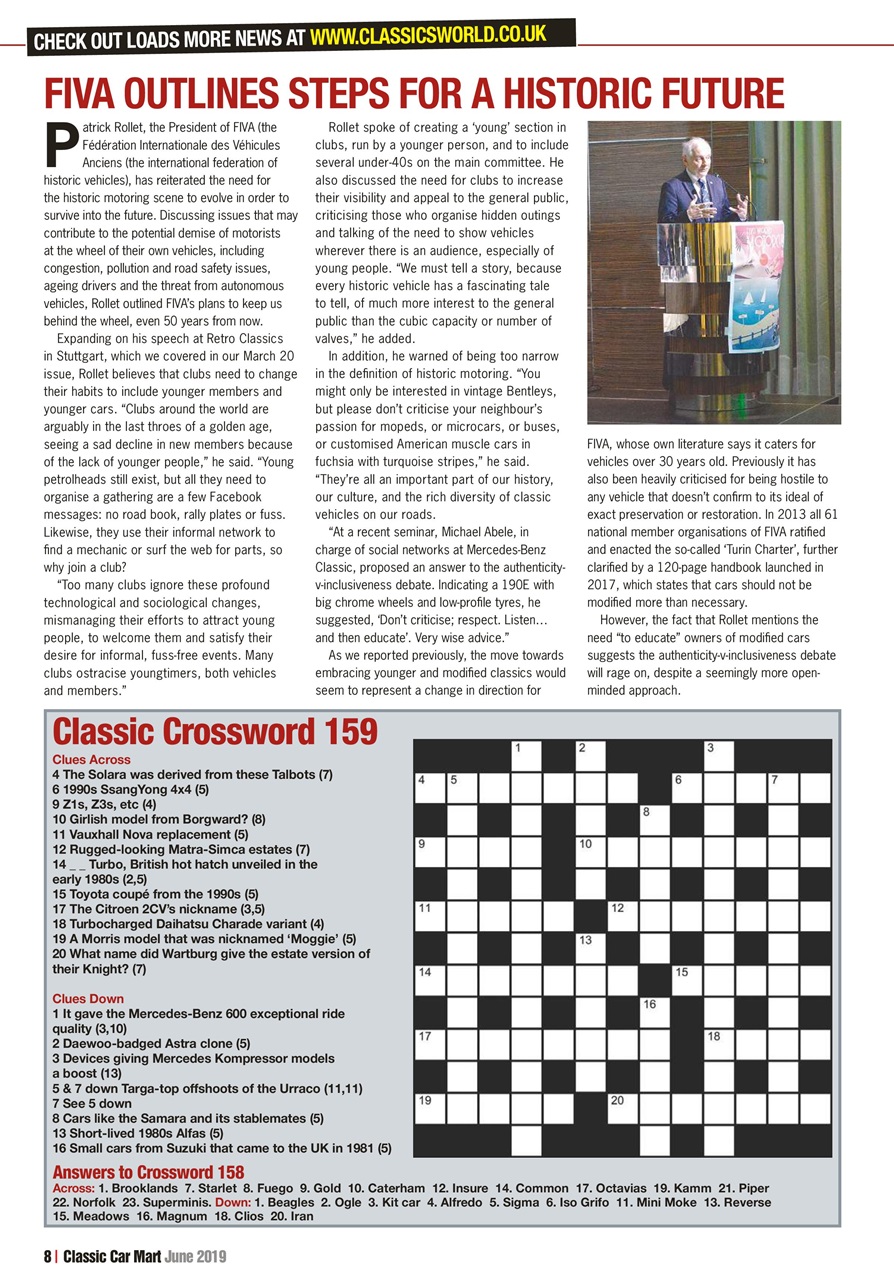 CHECK OUT LOADS MORE NEWS AT WWW.CLASSICSWORLD.CO.UK

FIVA OUTLINES STEPS FOR A HISTORIC FUTURE

Patrick Rollet, the President of FIVA (the Fédération Internationale des Véhicules Anciens (the international federation of historic vehicles), has reiterated the need for the historic motoring scene to evolve in order to survive into the future. Discussing issues that may contribute to the potential demise of motorists at the wheel of their own vehicles, including congestion, pollution and road safety issues, ageing drivers and the threat from autonomous vehicles, Rollet outlined FIVA's plans to keep us behind the wheel, even 50 years from now.

Expanding on his speech at Retro Classics in Stuttgart, which we covered in our March 20 issue, Rollet believes that clubs need to change their habits to include younger members and younger cars. "Clubs around the world are arguably in the last throes of a golden age, seeing a sad decline in new members because of the lack of younger people," he said. "Young petrolheads still exist, but all they need to organise a gathering are a few Facebook messages: no road book, rally plates or fuss. Likewise, they use their informal network to find a mechanic or surf the web for parts, so why join a club?

"Too many clubs ignore these profound technological and sociological changes, mismanaging their efforts to attract young people, to welcome them and satisfy their desire for informal, fuss-free events. Many clubs ostracise youngtimers, both vehicles and members."

Rollet spoke of creating a 'young' section in clubs, run by a younger person, and to include several under-40s on the main committee. He also discussed the need for clubs to increase their visibility and appeal to the general public, criticising those who organise hidden outings and talking of the need to show vehicles wherever there is an audience, especially of young people. "We must tell a story, because every historic vehicle has a fascinating tale to tell, of much more interest to the general public than the cubic capacity or number of valves," he added.

In addition, he warned of being too narrow in the definition of historic motoring. "You might only be interested in vintage Bentleys, but please don't criticise your neighbour's passion for mopeds, or microcars, or buses, or customised American muscle cars in fuchsia with turquoise stripes," he said. "They're all an important part of our history, our culture, and the rich diversity of classic vehicles on our roads.

"At a recent seminar, Michael Abele, in charge of social networks at Mercedes-Benz Classic, proposed an answer to the authenticity-v-inclusiveness debate. Indicating a 190E with big chrome wheels and low-profile tyres, he suggested, 'Don't criticise; respect. Listen... and then educate'. Very wise advice."

As we reported previously, the move towards embracing younger and modified classics would seem to represent a change in direction for FIVA, whose own literature says it caters for vehicles over 30 years old. Previously it has also been heavily criticised for being hostile to any vehicle that doesn't confirm to its ideal of exact preservation or restoration. In 2013 all 61 national member organisations of FIVA ratified and enacted the so-called 'Turin Charter', further clarified by a 120-page handbook launched in 2017, which states that cars should not be modified more than necessary.

However, the fact that Rollet mentions the need "to educate" owners of modified cars suggests the authenticity-v-inclusiveness debate will rage on, despite a seemingly more open-minded approach.

Classic Crossword 159

Clues Across
4 The Solara was derived from these Talbots (7)
6 1990s SsangYong 4x4 (5)
9 Z1s, Z3s, etc (4)
10 Girlish model from Borgward? (8)
11 Vauxhall Nova replacement (5)
12 Rugged-looking Matra-Simca estates (7)
14 _ _ Turbo, British hot hatch unveiled in the early 1980s (2,5)
15 Toyota coupé from the 1990s (5)
17 The Citroen 2CV's nickname (3,5)
18 Turbocharged Daihatsu Charade variant (4)
19 A Morris model that was nicknamed 'Moggie' (5)
20 What name did Wartburg give the estate version of their Knight? (7)

Clues Down
1 It gave the Mercedes-Benz 600 exceptional ride quality (3,10)
2 Daewoo-badged Astra clone (5)
3 Devices giving Mercedes Kompressor models a boost (13)
5 & 7 down Targa-top offshoots of the Urraco (11,11)
7 See 5 down
8 Cars like the Samara and its stablemates (5)
13 Short-lived 1980s Alfas (5)
16 Small cars from Suzuki that came to the UK in 1981 (5)

1 2 3 4 5 6 7 8 9 10 11 12 13 14 15 16 17 18 19 20

Answers to Crossword 158
Across: 1. Brooklands 7. Starlet 8. Fuego 9. Gold 10. Caterham 12. Insure 14. Common 17. Octavias 19. Kamm 21. Piper 22. Norfolk 23. Superminis. Down: 1. Beagles 2. Ogle 3. Kit car 4. Alfredo 5. Sigma 6. Iso Grifo 11. Mini Moke 13. Reverse 15. Meadows 16. Magnum 18. Clios 20. Iran

8 | Classic Car Mart June 2019